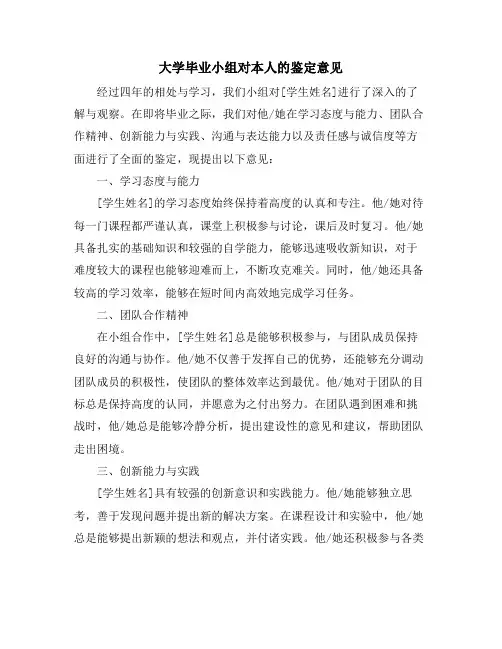 大学毕业小组对本人的鉴定意见

经过四年的相处与学习，我们小组对[学生姓名]进行了深入的了解与观察。在即将毕业之际，我们对他/她在学习态度与能力、团队合作精神、创新能力与实践、沟通与表达能力以及责任感与诚信度等方面进行了全面的鉴定，现提出以下意见：

一、学习态度与能力

[学生姓名]的学习态度始终保持着高度的认真和专注。他/她对待每一门课程都严谨认真，课堂上积极参与讨论，课后及时复习。他/她具备扎实的基础知识和较强的自学能力，能够迅速吸收新知识，对于难度较大的课程也能够迎难而上，不断攻克难关。同时，他/她还具备较高的学习效率，能够在短时间内高效地完成学习任务。

二、团队合作精神

在小组合作中，[学生姓名]总是能够积极参与，与团队成员保持良好的沟通与协作。他/她不仅善于发挥自己的优势，还能够充分调动团队成员的积极性，使团队的整体效率达到最优。他/她对于团队的目标总是保持高度的认同，并愿意为之付出努力。在团队遇到困难和挑战时，他/她总是能够冷静分析，提出建设性的意见和建议，帮助团队走出困境。

三、创新能力与实践

[学生姓名]具有较强的创新意识和实践能力。他/她能够独立思考，善于发现问题并提出新的解决方案。在课程设计和实验中，他/她总是能够提出新颖的想法和观点，并付诸实践。他/她还积极参与各类